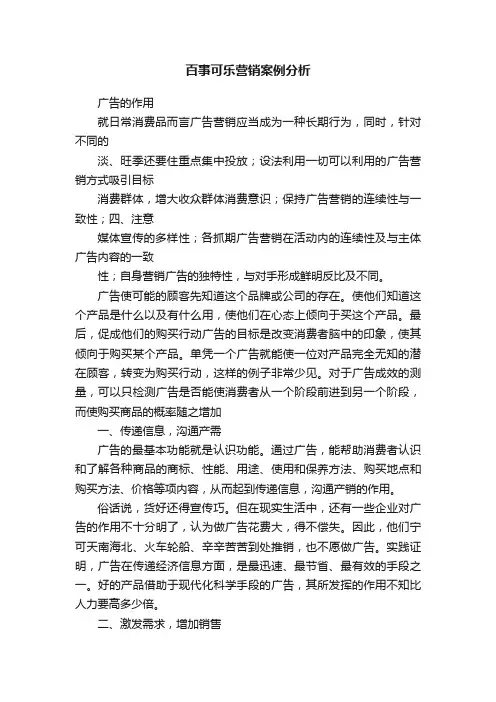 百事可乐营销案例分析

广告的作用

就日常消费品而言广告营销应当成为一种长期行为，同时，针对不同的

淡、旺季还要住重点集中投放；设法利用一切可以利用的广告营销方式吸引目标

消费群体，增大收众群体消费意识；保持广告营销的连续性与一致性；四、注意

媒体宣传的多样性；各抓期广告营销在活动内的连续性及与主体广告内容的一致

性；自身营销广告的独特性，与对手形成鲜明反比及不同。

广告使可能的顾客先知道这个品牌或公司的存在。使他们知道这个产品是什么以及有什么用，使他们在心态上倾向于买这个产品。最后，促成他们的购买行动广告的目标是改变消费者脑中的印象，使其倾向于购买某个产品。单凭一个广告就能使一位对产品完全无知的潜在顾客，转变为购买行动，这样的例子非常少见。对于广告成效的测量，可以只检测广告是否能使消费者从一个阶段前进到另一个阶段，而使购买商品的概率随之增加

一、传递信息，沟通产需

广告的最基本功能就是认识功能。通过广告，能帮助消费者认识和了解各种商品的商标、性能、用途、使用和保养方法、购买地点和购买方法、价格等项内容，从而起到传递信息，沟通产销的作用。

俗话说，货好还得宣传巧。但在现实生活中，还有一些企业对广告的作用不十分明了，认为做广告花费大，得不偿失。因此，他们宁可天南海北、火车轮船、辛辛苦苦到处推销，也不愿做广告。实践证明，广告在传递经济信息方面，是最迅速、最节省、最有效的手段之一。好的产品借助于现代化科学手段的广告，其所发挥的作用不知比人力要高多少倍。

二、激发需求，增加销售